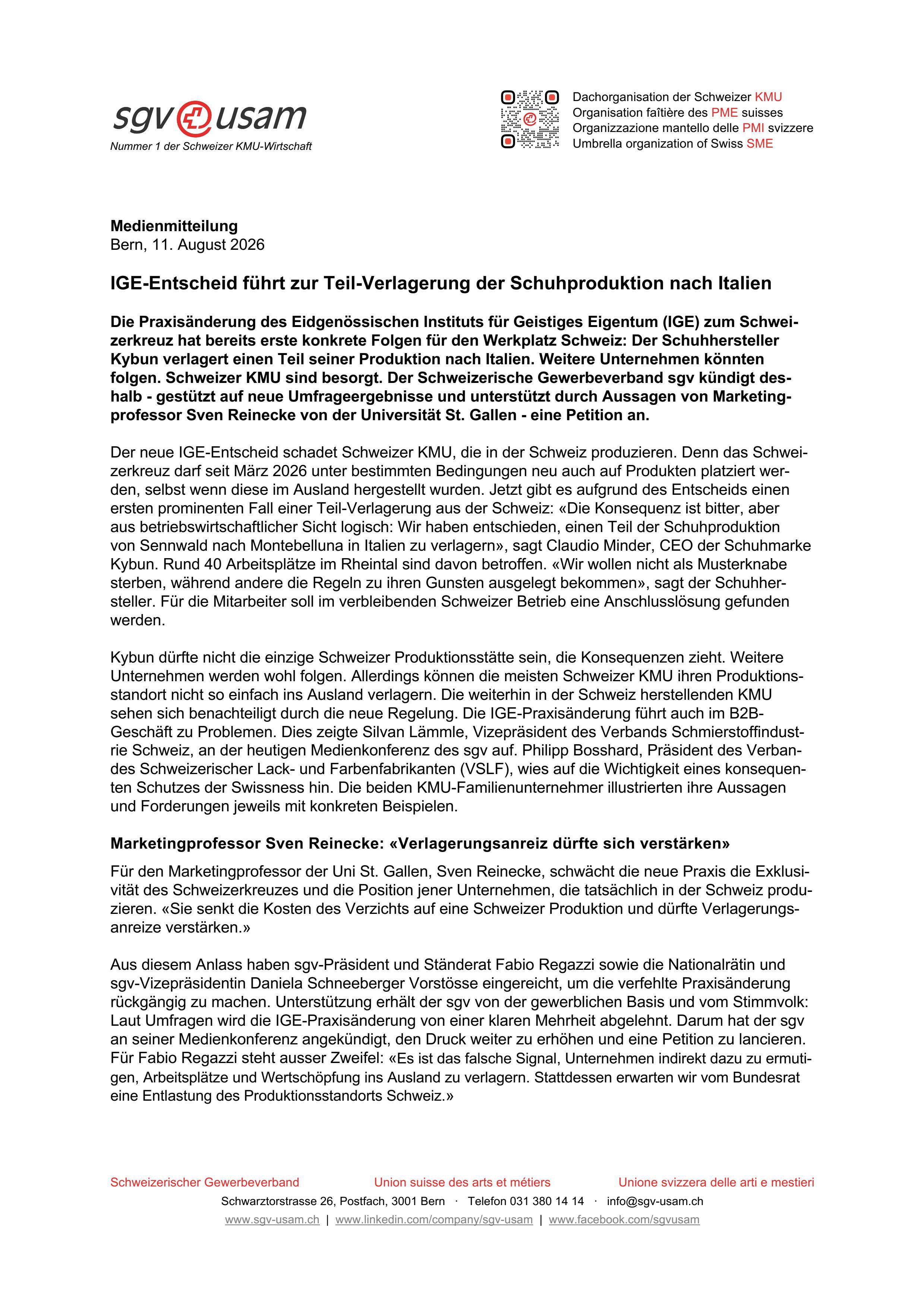 sgv usam
Nummer 1 der Schweizer KMU-Wirtschaft

Dachorganisation der Schweizer KMU
Organisation faîtière des PME suisses
Organizzazione mantello delle PMI svizzere
Umbrella organization of Swiss SME

**Medienmitteilung**
Bern, 11. August 2026

**IGE-Entscheid führt zur Teil-Verlagerung der Schuhproduktion nach Italien**

**Die Praxisänderung des Eidgenössischen Instituts für Geistiges Eigentum (IGE) zum Schweizerkreuz hat bereits erste konkrete Folgen für den Werkplatz Schweiz: Der Schuhhersteller Kybun verlagert einen Teil seiner Produktion nach Italien. Weitere Unternehmen könnten folgen. Schweizer KMU sind besorgt. Der Schweizerische Gewerbeverband sgv kündigt deshalb - gestützt auf neue Umfrageergebnisse und unterstützt durch Aussagen von Marketingprofessor Sven Reinecke von der Universität St. Gallen - eine Petition an.**

Der neue IGE-Entscheid schadet Schweizer KMU, die in der Schweiz produzieren. Denn das Schweizerkreuz darf seit März 2026 unter bestimmten Bedingungen neu auch auf Produkten platziert werden, selbst wenn diese im Ausland hergestellt wurden. Jetzt gibt es aufgrund des Entscheids einen ersten prominenten Fall einer Teil-Verlagerung aus der Schweiz: «Die Konsequenz ist bitter, aber aus betriebswirtschaftlicher Sicht logisch: Wir haben entschieden, einen Teil der Schuhproduktion von Sennwald nach Montebelluna in Italien zu verlagern», sagt Claudio Minder, CEO der Schuhmarke Kybun. Rund 40 Arbeitsplätze im Rheintal sind davon betroffen. «Wir wollen nicht als Musterknabe sterben, während andere die Regeln zu ihren Gunsten ausgelegt bekommen», sagt der Schuhhersteller. Für die Mitarbeiter soll im verbleibenden Schweizer Betrieb eine Anschlusslösung gefunden werden.

Kybun dürfte nicht die einzige Schweizer Produktionsstätte sein, die Konsequenzen zieht. Weitere Unternehmen werden wohl folgen. Allerdings können die meisten Schweizer KMU ihren Produktionsstandort nicht so einfach ins Ausland verlagern. Die weiterhin in der Schweiz herstellenden KMU sehen sich benachteiligt durch die neue Regelung. Die IGE-Praxisänderung führt auch im B2B-Geschäft zu Problemen. Dies zeigte Silvan Lämmle, Vizepräsident des Verbands Schmierstoffindustrie Schweiz, an der heutigen Medienkonferenz des sgv auf. Philipp Bosshard, Präsident des Verbandes Schweizerischer Lack- und Farbenfabrikanten (VSLF), wies auf die Wichtigkeit eines konsequenten Schutzes der Swissness hin. Die beiden KMU-Familienunternehmer illustrierten ihre Aussagen und Forderungen jeweils mit konkreten Beispielen.

**Marketingprofessor Sven Reinecke: «Verlagerungsanreiz dürfte sich verstärken»**

Für den Marketingprofessor der Uni St. Gallen, Sven Reinecke, schwächt die neue Praxis die Exklusivität des Schweizerkreuzes und die Position jener Unternehmen, die tatsächlich in der Schweiz produzieren. «Sie senkt die Kosten des Verzichts auf eine Schweizer Produktion und dürfte Verlagerungsanreize verstärken.»

Aus diesem Anlass haben sgv-Präsident und Ständerat Fabio Regazzi sowie die Nationalrätin und sgv-Vizepräsidentin Daniela Schneeberger Vorstösse eingereicht, um die verfehlte Praxisänderung rückgängig zu machen. Unterstützung erhält der sgv von der gewerblichen Basis und vom Stimmvolk: Laut Umfragen wird die IGE-Praxisänderung von einer klaren Mehrheit abgelehnt. Darum hat der sgv an seiner Medienkonferenz angekündigt, den Druck weiter zu erhöhen und eine Petition zu lancieren. Für Fabio Regazzi steht ausser Zweifel: «Es ist das falsche Signal, Unternehmen indirekt dazu zu ermutigen, Arbeitsplätze und Wertschöpfung ins Ausland zu verlagern. Stattdessen erwarten wir vom Bundesrat eine Entlastung des Produktionsstandorts Schweiz.»

Schweizerischer Gewerbeverband Union suisse des arts et métiers Unione svizzera delle arti e mestieri
Schwarztorstrasse 26, Postfach, 3001 Bern · Telefon 031 380 14 14 · info@sgv-usam.ch
www.sgv-usam.ch | www.linkedin.com/company/sgv-usam | www.facebook.com/sgvusam